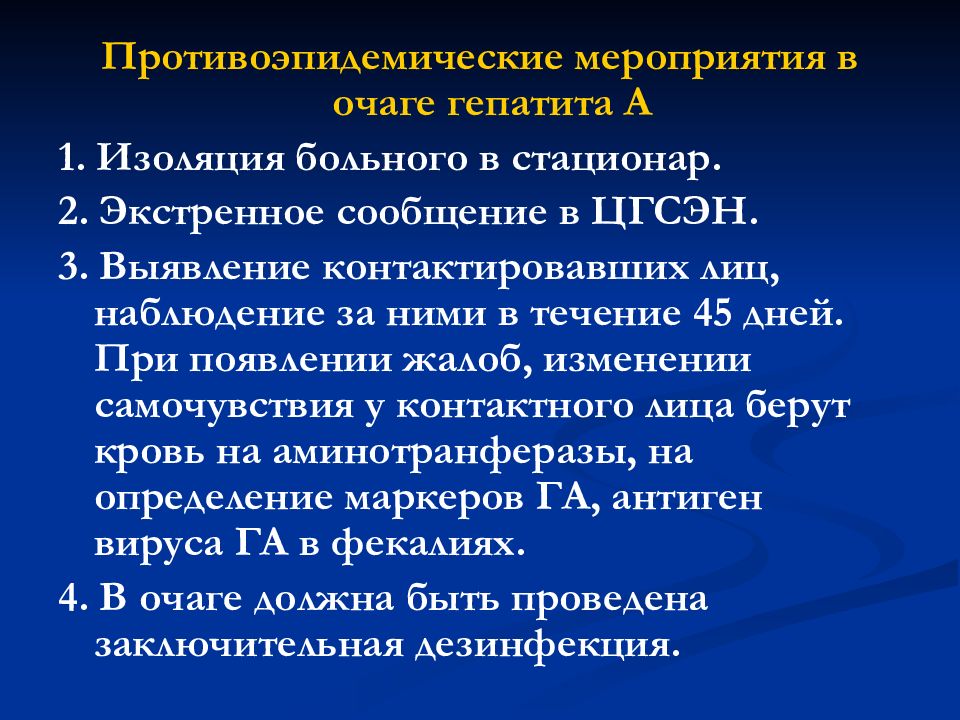 Противоэпидемические мероприятия в очаге гепатита А

1. Изоляция больного в стационар.

2. Экстренное сообщение в ЦГСЭН.

3. Выявление контактировавших лиц, наблюдение за ними в течение 45 дней. При появлении жалоб, изменении самочувствия у контактного лица берут кровь на аминотранферазы, на определение маркеров ГА, антиген вируса ГА в фекалиях.

4. В очаге должна быть проведена заключительная дезинфекция.